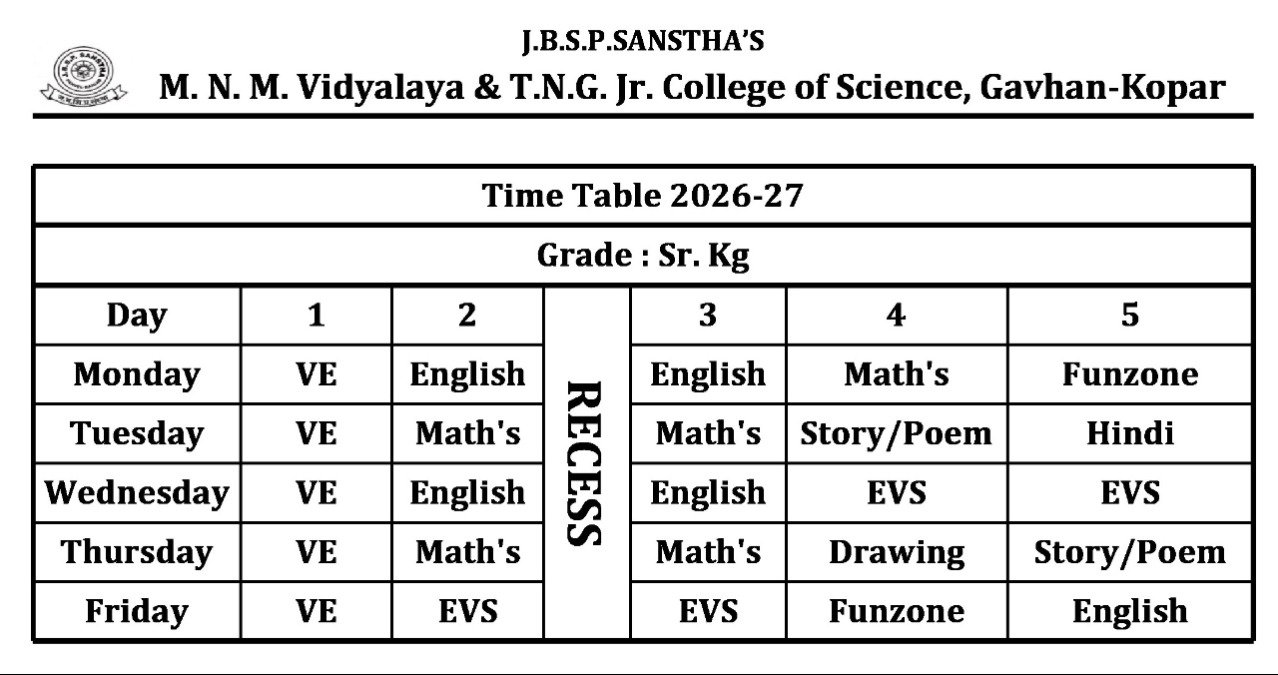 J.B.S.P.SANSTHA'S
M. N. M. Vidyalaya & T.N.G. Jr. College of Science, Gavhan-Kopar

Time Table 2026-27

Grade : Sr. Kg

| Day | 1 | 2 | | 3 | 4 | 5 |
|---|---|---|---|---|---|---|
| Monday | VE | English | RECESS | English | Math's | Funzone |
| Tuesday | VE | Math's | | Math's | Story/Poem | Hindi |
| Wednesday | VE | English | | English | EVS | EVS |
| Thursday | VE | Math's | | Math's | Drawing | Story/Poem |
| Friday | VE | EVS | | EVS | Funzone | English |